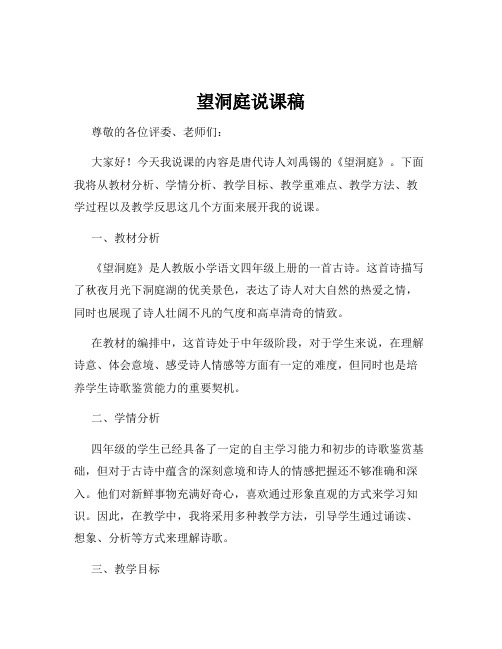 望洞庭说课稿

尊敬的各位评委、老师们：

大家好！今天我说课的内容是唐代诗人刘禹锡的《望洞庭》。下面我将从教材分析、学情分析、教学目标、教学重难点、教学方法、教学过程以及教学反思这几个方面来展开我的说课。

一、教材分析

《望洞庭》是人教版小学语文四年级上册的一首古诗。这首诗描写了秋夜月光下洞庭湖的优美景色，表达了诗人对大自然的热爱之情，同时也展现了诗人壮阔不凡的气度和高卓清奇的情致。

在教材的编排中，这首诗处于中年级阶段，对于学生来说，在理解诗意、体会意境、感受诗人情感等方面有一定的难度，但同时也是培养学生诗歌鉴赏能力的重要契机。

二、学情分析

四年级的学生已经具备了一定的自主学习能力和初步的诗歌鉴赏基础，但对于古诗中蕴含的深刻意境和诗人的情感把握还不够准确和深入。他们对新鲜事物充满好奇心，喜欢通过形象直观的方式来学习知识。因此，在教学中，我将采用多种教学方法，引导学生通过诵读、想象、分析等方式来理解诗歌。

三、教学目标